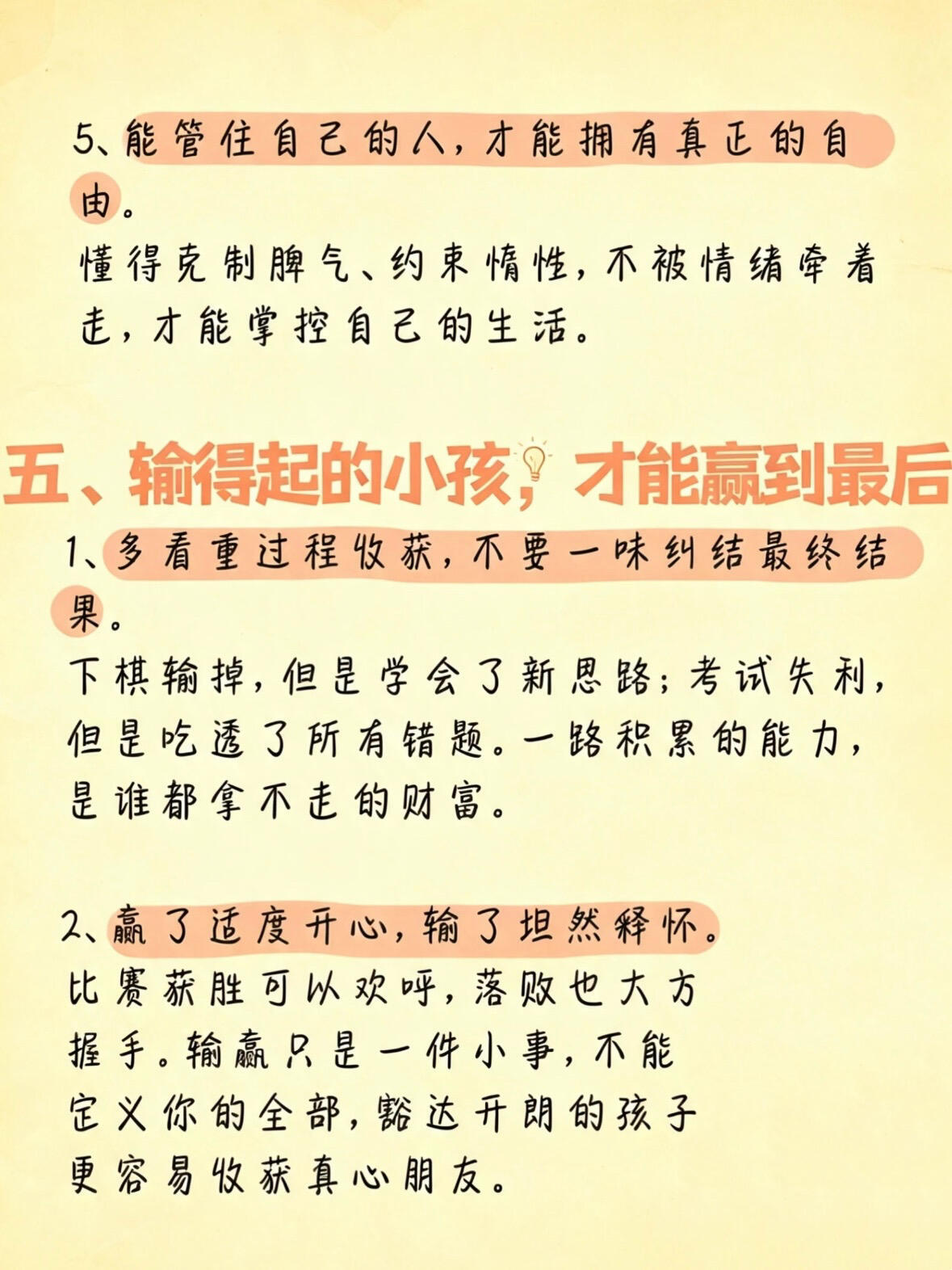 5、能管住自己的人，才能拥有真正的自由。
懂得克制脾气、约束惰性，不被情绪牵着走，才能掌控自己的生活。

五、输得起的小孩，才能赢到最后

1、多看重过程收获，不要一味纠结最终结果。
下棋输掉，但是学会了新思路；考试失利，但是吃透了所有错题。一路积累的能力，是谁都拿不走的财富。

2、赢了适度开心，输了坦然释怀。
比赛获胜可以欢呼，落败也大方握手。输赢只是一件小事，不能定义你的全部，豁达开朗的孩子更容易收获真心朋友。